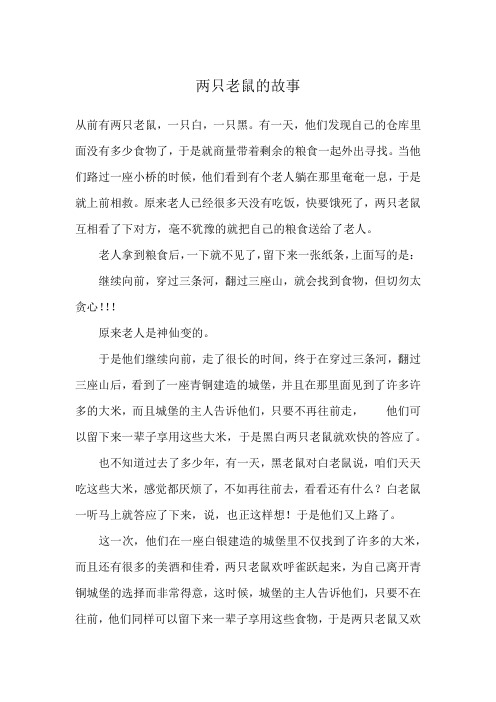 两只老鼠的故事

从前有两只老鼠，一只白，一只黑。有一天，他们发现自己的仓库里面没有多少食物了，于是就商量带着剩余的粮食一起外出寻找。当他们路过一座小桥的时候，他们看到有个老人躺在那里奄奄一息，于是就上前相救。原来老人已经很多天没有吃饭，快要饿死了，两只老鼠互相看了下对方，毫不犹豫的就把自己的粮食送给了老人。

老人拿到粮食后，一下就不见了，留下来一张纸条，上面写的是：

继续向前，穿过三条河，翻过三座山，就会找到食物，但切勿太贪心!!!

原来老人是神仙变的。

于是他们继续向前，走了很长的时间，终于在穿过三条河，翻过三座山后，看到了一座青铜建造的城堡，并且在那里面见到了许多许多的大米，而且城堡的主人告诉他们，只要不再往前走，　　他们可以留下来一辈子享用这些大米，于是黑白两只老鼠就欢快的答应了。

也不知道过去了多少年，有一天，黑老鼠对白老鼠说，咱们天天吃这些大米，感觉都厌烦了，不如再往前去，看看还有什么？白老鼠一听马上就答应了下来，说，也正这样想！于是他们又上路了。

这一次，他们在一座白银建造的城堡里不仅找到了许多的大米，而且还有很多的美酒和佳肴，两只老鼠欢呼雀跃起来，为自己离开青铜城堡的选择而非常得意，这时候，城堡的主人告诉他们，只要不在往前，他们同样可以留下来一辈子享用这些食物，于是两只老鼠又欢